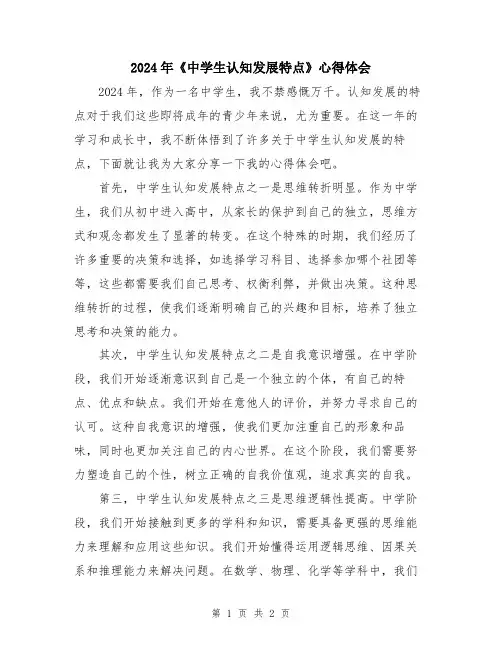 2024年《中学生认知发展特点》心得体会

2024年，作为一名中学生，我不禁感慨万千。认知发展的特点对于我们这些即将成年的青少年来说，尤为重要。在这一年的学习和成长中，我不断体悟到了许多关于中学生认知发展的特点，下面就让我为大家分享一下我的心得体会吧。

首先，中学生认知发展特点之一是思维转折明显。作为中学生，我们从初中进入高中，从家长的保护到自己的独立，思维方式和观念都发生了显著的转变。在这个特殊的时期，我们经历了许多重要的决策和选择，如选择学习科目、选择参加哪个社团等等，这些都需要我们自己思考、权衡利弊，并做出决策。这种思维转折的过程，使我们逐渐明确自己的兴趣和目标，培养了独立思考和决策的能力。

其次，中学生认知发展特点之二是自我意识增强。在中学阶段，我们开始逐渐意识到自己是一个独立的个体，有自己的特点、优点和缺点。我们开始在意他人的评价，并努力寻求自己的认可。这种自我意识的增强，使我们更加注重自己的形象和品味，同时也更加关注自己的内心世界。在这个阶段，我们需要努力塑造自己的个性，树立正确的自我价值观，追求真实的自我。

第三，中学生认知发展特点之三是思维逻辑性提高。中学阶段，我们开始接触到更多的学科和知识，需要具备更强的思维能力来理解和应用这些知识。我们开始懂得运用逻辑思维、因果关系和推理能力来解决问题。在数学、物理、化学等学科中，我们

第 1 页 共 2 页